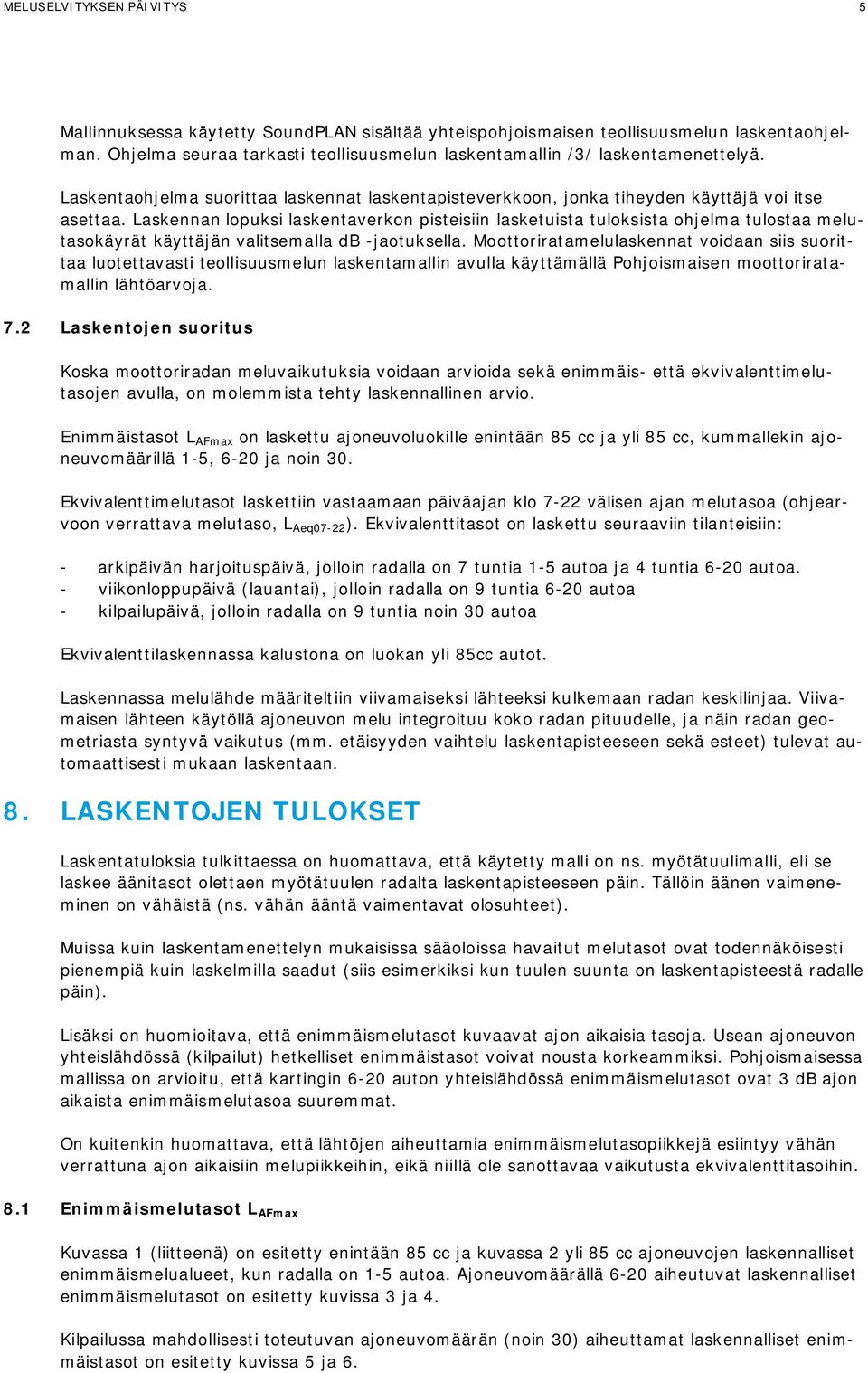 MELUSELVITYKSEN PÄIVITYS 5

Mallinnuksessa käytetty SoundPLAN sisältää yhteispohjoismaisen teollisuusmelun laskentaohjelman. Ohjelma seuraa tarkasti teollisuusmelun laskentamallin /3/ laskentamenettelyä.

Laskentaohjelma suorittaa laskennat laskentapisteverkkoon, jonka tiheyden käyttäjä voi itse asettaa. Laskennan lopuksi laskentaverkon pisteisiin lasketuista tuloksista ohjelma tulostaa melutasokäyrät käyttäjän valitsemalla dB -jaotuksella. Moottoriratamelulaskennat voidaan siis suorittaa luotettavasti teollisuusmelun laskentamallin avulla käyttämällä Pohjoismaisen moottoriratamallin lähtöarvoja.

7.2 Laskentojen suoritus

Koska moottoriradan meluvaikutuksia voidaan arvioida sekä enimmäis- että ekvivalenttimelutasojen avulla, on molemmista tehty laskennallinen arvio.

Enimmäistasot $L_{AFmax}$ on laskettu ajoneuvoluokille enintään 85 cc ja yli 85 cc, kummallekin ajoneuvomäärillä 1-5, 6-20 ja noin 30.

Ekvivalenttimelutasot laskettiin vastaamaan päiväajan klo 7-22 välisen ajan melutasoa (ohjearvoon verrattava melutaso, $L_{Aeq07-22}$). Ekvivalenttitasot on laskettu seuraaviin tilanteisiin:

- arkipäivän harjoituspäivä, jolloin radalla on 7 tuntia 1-5 autoa ja 4 tuntia 6-20 autoa.
- viikonloppupäivä (lauantai), jolloin radalla on 9 tuntia 6-20 autoa
- kilpailupäivä, jolloin radalla on 9 tuntia noin 30 autoa

Ekvivalenttilaskennassa kalustona on luokan yli 85cc autot.

Laskennassa melulähde määriteltiin viivamaiseksi lähteeksi kulkemaan radan keskilinjaa. Viivamaisen lähteen käytöllä ajoneuvon melu integroituu koko radan pituudelle, ja näin radan geometriasta syntyvä vaikutus (mm. etäisyyden vaihtelu laskentapisteeseen sekä esteet) tulevat automaattisesti mukaan laskentaan.

8. LASKENTOJEN TULOKSET

Laskentatuloksia tulkittaessa on huomattava, että käytetty malli on ns. myötätuulimalli, eli se laskee äänitasot olettaen myötätuulen radalta laskentapisteeseen päin. Tällöin äänen vaimeneminen on vähäistä (ns. vähän ääntä vaimentavat olosuhteet).

Muissa kuin laskentamenettelyn mukaisissa sääoloissa havaitut melutasot ovat todennäköisesti pienempiä kuin laskelmilla saadut (siis esimerkiksi kun tuulen suunta on laskentapisteestä radalle päin).

Lisäksi on huomioitava, että enimmäismelutasot kuvaavat ajon aikaisia tasoja. Usean ajoneuvon yhteislähdössä (kilpailut) hetkelliset enimmäistasot voivat nousta korkeammiksi. Pohjoismaisessa mallissa on arvioitu, että kartingin 6-20 auton yhteislähdössä enimmäismelutasot ovat 3 dB ajon aikaista enimmäismelutasoa suuremmat.

On kuitenkin huomattava, että lähtöjen aiheuttamia enimmäismelutasopiikkejä esiintyy vähän verrattuna ajon aikaisiin melupiikkeihin, eikä niillä ole sanottavaa vaikutusta ekvivalenttitasoihin.

8.1 Enimmäismelutasot $L_{AFmax}$

Kuvassa 1 (liitteenä) on esitetty enintään 85 cc ja kuvassa 2 yli 85 cc ajoneuvojen laskennalliset enimmäismelualueet, kun radalla on 1-5 autoa. Ajoneuvomäärällä 6-20 aiheutuvat laskennalliset enimmäismelutasot on esitetty kuvissa 3 ja 4.

Kilpailussa mahdollisesti toteutuvan ajoneuvomäärän (noin 30) aiheuttamat laskennalliset enimmäistasot on esitetty kuvissa 5 ja 6.